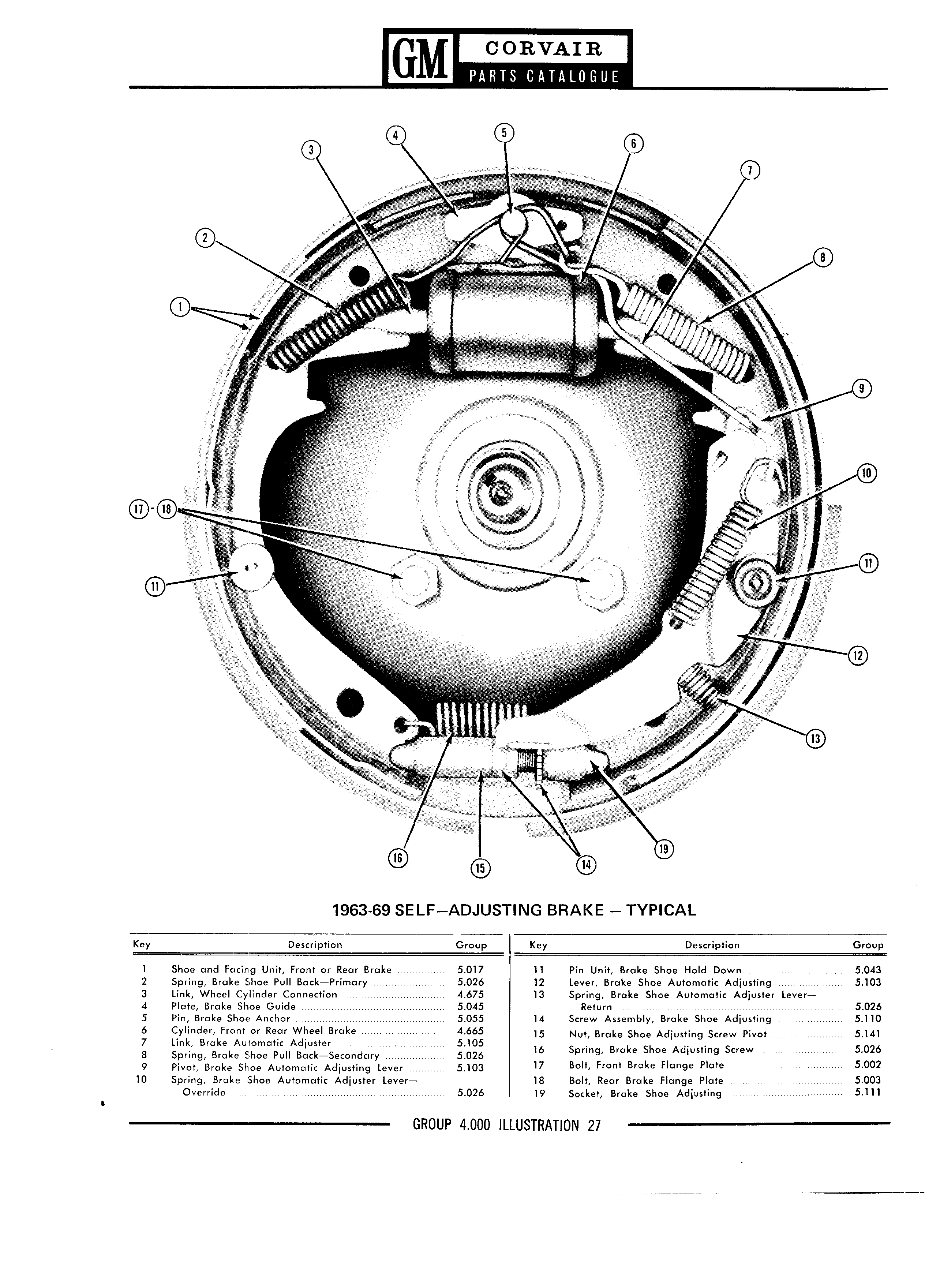 GM CORVAIR PARTS CATALOGUE

4 5 3 6 7 2 8 1 9 10 17 - 18 11 11 12 13 16 15 14 19

1963-69 SELF—ADJUSTING BRAKE — TYPICAL

| Key | Description | Group |
|---|---|---|
| 1 | Shoe and Facing Unit, Front or Rear Brake | 5.017 |
| 2 | Spring, Brake Shoe Pull Back—Primary | 5.026 |
| 3 | Link, Wheel Cylinder Connection | 4.675 |
| 4 | Plate, Brake Shoe Guide | 5.045 |
| 5 | Pin, Brake Shoe Anchor | 5.055 |
| 6 | Cylinder, Front or Rear Wheel Brake | 4.665 |
| 7 | Link, Brake Automatic Adjuster | 5.105 |
| 8 | Spring, Brake Shoe Pull Back—Secondary | 5.026 |
| 9 | Pivot, Brake Shoe Automatic Adjusting Lever | 5.103 |
| 10 | Spring, Brake Shoe Automatic Adjuster Lever—Override | 5.026 |

| Key | Description | Group |
|---|---|---|
| 11 | Pin Unit, Brake Shoe Hold Down | 5.043 |
| 12 | Lever, Brake Shoe Automatic Adjusting | 5.103 |
| 13 | Spring, Brake Shoe Automatic Adjuster Lever—Return | 5.026 |
| 14 | Screw Assembly, Brake Shoe Adjusting | 5.110 |
| 15 | Nut, Brake Shoe Adjusting Screw Pivot | 5.141 |
| 16 | Spring, Brake Shoe Adjusting Screw | 5.026 |
| 17 | Bolt, Front Brake Flange Plate | 5.002 |
| 18 | Bolt, Rear Brake Flange Plate | 5.003 |
| 19 | Socket, Brake Shoe Adjusting | 5.111 |

GROUP 4.000 ILLUSTRATION 27